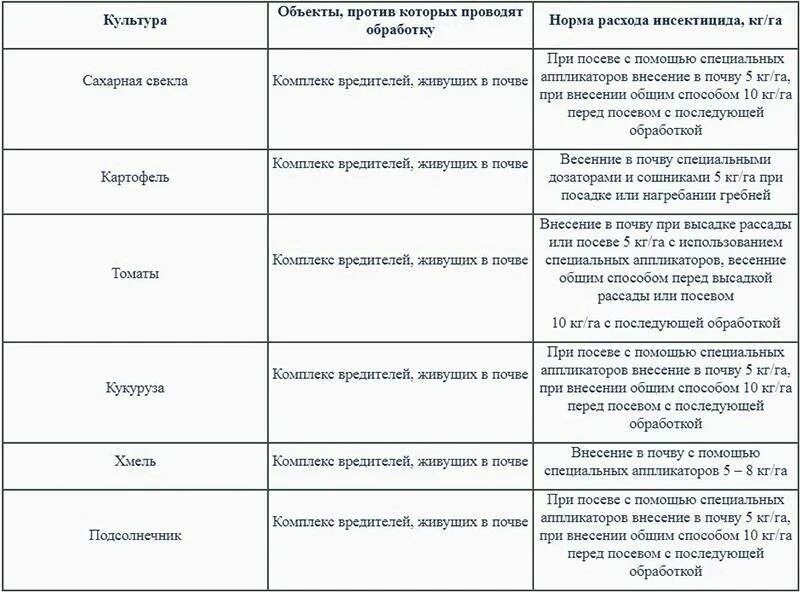 | Культура | Объекты, против которых проводят обработку | Норма расхода инсектицида, кг/га |
|---|---|---|
| Сахарная свекла | Комплекс вредителей, живущих в почве | При посеве с помощью специальных аппликаторов внесение в почву 5 кг/га, при внесении общим способом 10 кг/га перед посевом с последующей обработкой |
| Картофель | Комплекс вредителей, живущих в почве | Весенние в почву специальными дозаторами и сошниками 5 кг/га при посадке или нагребании гребней |
| Томаты | Комплекс вредителей, живущих в почве | Внесение в почву при высадке рассады или посеве 5 кг/га с использованием специальных аппликаторов, весенние общим способом перед высадкой рассады или посевом 10 кг/га с последующей обработкой |
| Кукуруза | Комплекс вредителей, живущих в почве | При посеве с помощью специальных аппликаторов внесение в почву 5 кг/га, при внесении общим способом 10 кг/га перед посевом с последующей обработкой |
| Хмель | Комплекс вредителей, живущих в почве | Внесение в почву с помощью специальных аппликаторов 5 – 8 кг/га |
| Подсолнечник | Комплекс вредителей, живущих в почве | При посеве с помощью специальных аппликаторов внесение в почву 5 кг/га, при внесении общим способом 10 кг/га перед посевом с последующей обработкой |